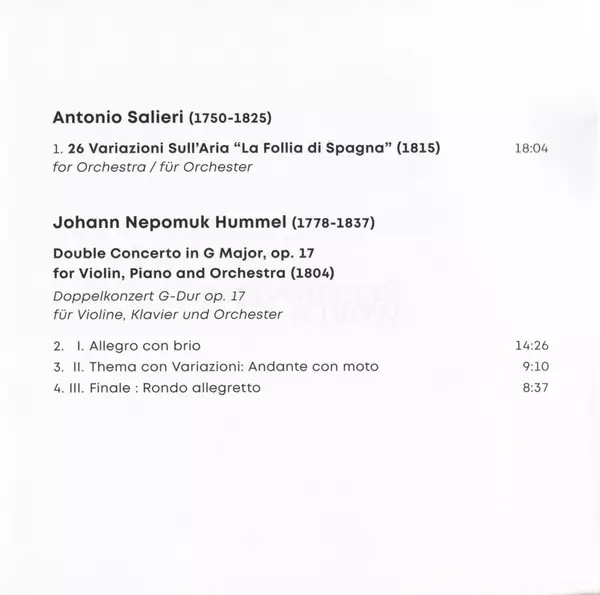 Antonio Salieri (1750-1825)

1. 26 Variazioni Sull'Aria "La Follia di Spagna" (1815) 18:04
for Orchestra / für Orchester

Johann Nepomuk Hummel (1778-1837)

Double Concerto in G Major, op. 17
for Violin, Piano and Orchestra (1804)
Doppelkonzert G-Dur op. 17
für Violine, Klavier und Orchester

2. I. Allegro con brio 14:26
3. II. Thema con Variazioni: Andante con moto 9:10
4. III. Finale : Rondo allegretto 8:37